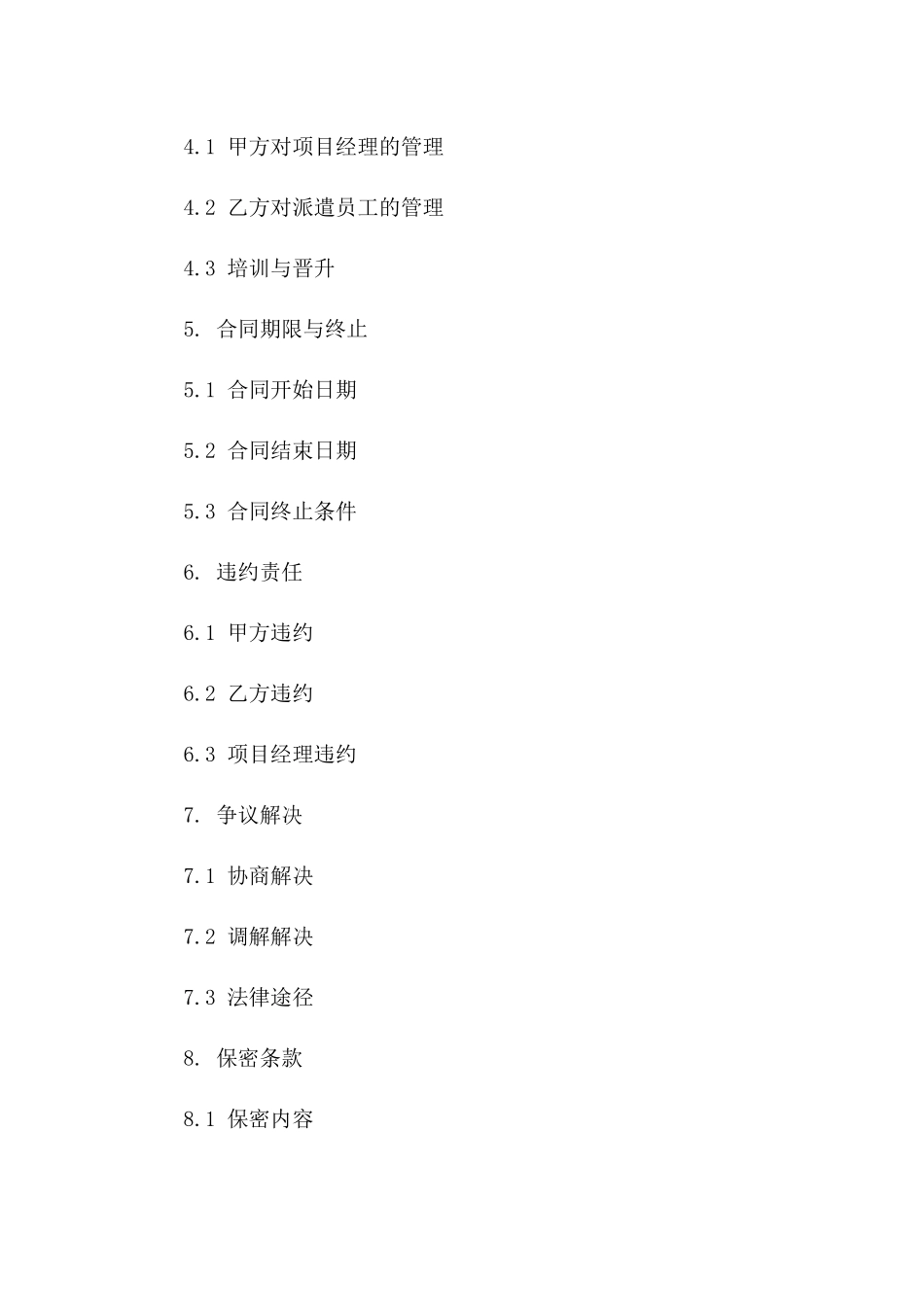 4.1 甲方对项目经理的管理

4.2 乙方对派遣员工的管理

4.3 培训与晋升

5. 合同期限与终止

5.1 合同开始日期

5.2 合同结束日期

5.3 合同终止条件

6. 违约责任

6.1 甲方违约

6.2 乙方违约

6.3 项目经理违约

7. 争议解决

7.1 协商解决

7.2 调解解决

7.3 法律途径

8. 保密条款

8.1 保密内容